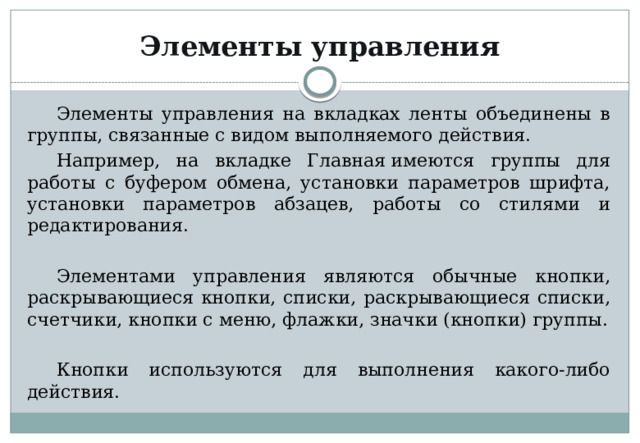 Элементы управления

Элементы управления на вкладках ленты объединены в группы, связанные с видом выполняемого действия.

Например, на вкладке Главная имеются группы для работы с буфером обмена, установки параметров шрифта, установки параметров абзацев, работы со стилями и редактирования.

Элементами управления являются обычные кнопки, раскрывающиеся кнопки, списки, раскрывающиеся списки, счетчики, кнопки с меню, флажки, значки (кнопки) группы.

Кнопки используются для выполнения какого-либо действия.